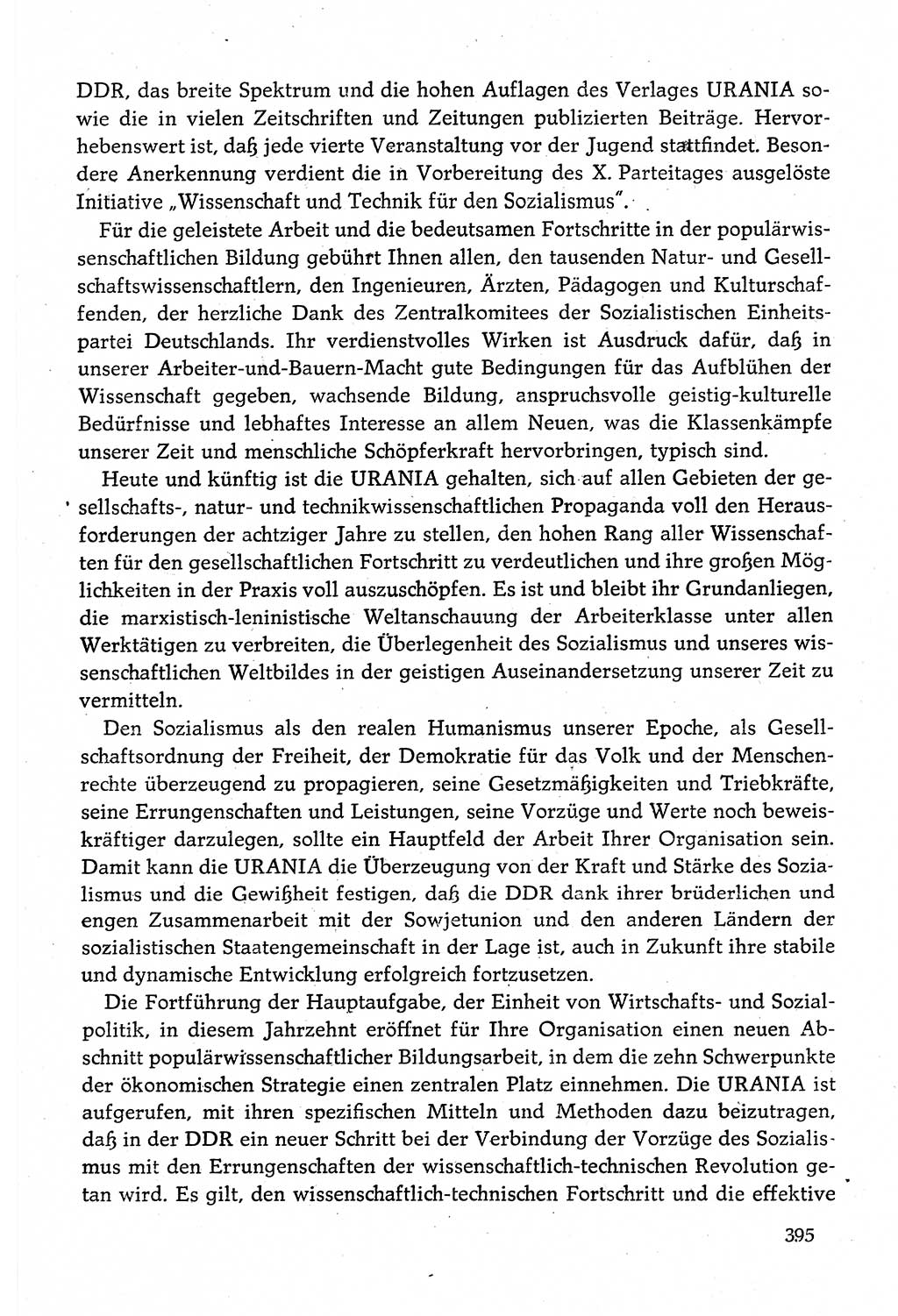 DDR, das breite Spektrum und die hohen Auflagen des Verlages URANIA sowie die in vielen Zeitschriften und Zeitungen publizierten Beiträge. Hervorhebenswert ist, daß jede vierte Veranstaltung vor der Jugend stattfindet. Besondere Anerkennung verdient die in Vorbereitung des X. Parteitages ausgelöste Initiative „Wissenschaft und Technik für den Sozialismus".

Für die geleistete Arbeit und die bedeutsamen Fortschritte in der populärwissenschaftlichen Bildung gebührt Ihnen allen, den tausenden Natur- und Gesellschaftswissenschaftlern, den Ingenieuren, Ärzten, Pädagogen und Kulturschaffenden, der herzliche Dank des Zentralkomitees der Sozialistischen Einheitspartei Deutschlands. Ihr verdienstvolles Wirken ist Ausdruck dafür, daß in unserer Arbeiter-und-Bauern-Macht gute Bedingungen für das Aufblühen der Wissenschaft gegeben, wachsende Bildung, anspruchsvolle geistig-kulturelle Bedürfnisse und lebhaftes Interesse an allem Neuen, was die Klassenkämpfe unserer Zeit und menschliche Schöpferkraft hervorbringen, typisch sind.

Heute und künftig ist die URANIA gehalten, sich auf allen Gebieten der gesellschafts-, natur- und technikwissenschaftlichen Propaganda voll den Herausforderungen der achtziger Jahre zu stellen, den hohen Rang aller Wissenschaften für den gesellschaftlichen Fortschritt zu verdeutlichen und ihre großen Möglichkeiten in der Praxis voll auszuschöpfen. Es ist und bleibt ihr Grundanliegen, die marxistisch-leninistische Weltanschauung der Arbeiterklasse unter allen Werktätigen zu verbreiten, die Überlegenheit des Sozialismus und unseres wissenschaftlichen Weltbildes in der geistigen Auseinandersetzung unserer Zeit zu vermitteln.

Den Sozialismus als den realen Humanismus unserer Epoche, als Gesellschaftsordnung der Freiheit, der Demokratie für das Volk und der Menschenrechte überzeugend zu propagieren, seine Gesetzmäßigkeiten und Triebkräfte, seine Errungenschaften und Leistungen, seine Vorzüge und Werte noch beweiskräftiger darzulegen, sollte ein Hauptfeld der Arbeit Ihrer Organisation sein. Damit kann die URANIA die Überzeugung von der Kraft und Stärke des Sozialismus und die Gewißheit festigen, daß die DDR dank ihrer brüderlichen und engen Zusammenarbeit mit der Sowjetunion und den anderen Ländern der sozialistischen Staatengemeinschaft in der Lage ist, auch in Zukunft ihre stabile und dynamische Entwicklung erfolgreich fortzusetzen.

Die Fortführung der Hauptaufgabe, der Einheit von Wirtschafts- und Sozialpolitik, in diesem Jahrzehnt eröffnet für Ihre Organisation einen neuen Abschnitt populärwissenschaftlicher Bildungsarbeit, in dem die zehn Schwerpunkte der ökonomischen Strategie einen zentralen Platz einnehmen. Die URANIA ist aufgerufen, mit ihren spezifischen Mitteln und Methoden dazu beizutragen, daß in der DDR ein neuer Schritt bei der Verbindung der Vorzüge des Sozialismus mit den Errungenschaften der wissenschaftlich-technischen Revolution getan wird. Es gilt, den wissenschaftlich-technischen Fortschritt und die effektive

395